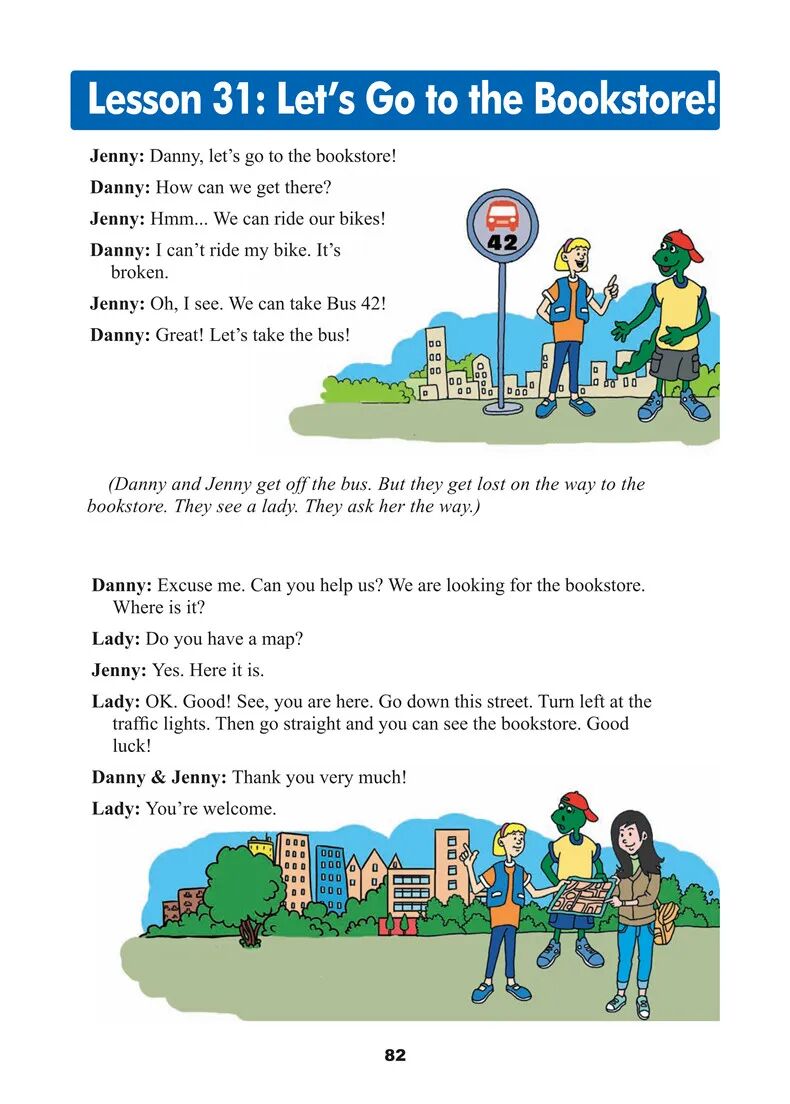 Lesson 31: Let's Go to the Bookstore!

Jenny: Danny, let's go to the bookstore!

Danny: How can we get there?

Jenny: Hmm... We can ride our bikes!

Danny: I can't ride my bike. It's broken.

Jenny: Oh, I see. We can take Bus 42!

Danny: Great! Let's take the bus!

42

(Danny and Jenny get off the bus. But they get lost on the way to the bookstore. They see a lady. They ask her the way.)

Danny: Excuse me. Can you help us? We are looking for the bookstore. Where is it?

Lady: Do you have a map?

Jenny: Yes. Here it is.

Lady: OK. Good! See, you are here. Go down this street. Turn left at the traffic lights. Then go straight and you can see the bookstore. Good luck!

Danny & Jenny: Thank you very much!

Lady: You're welcome.

82